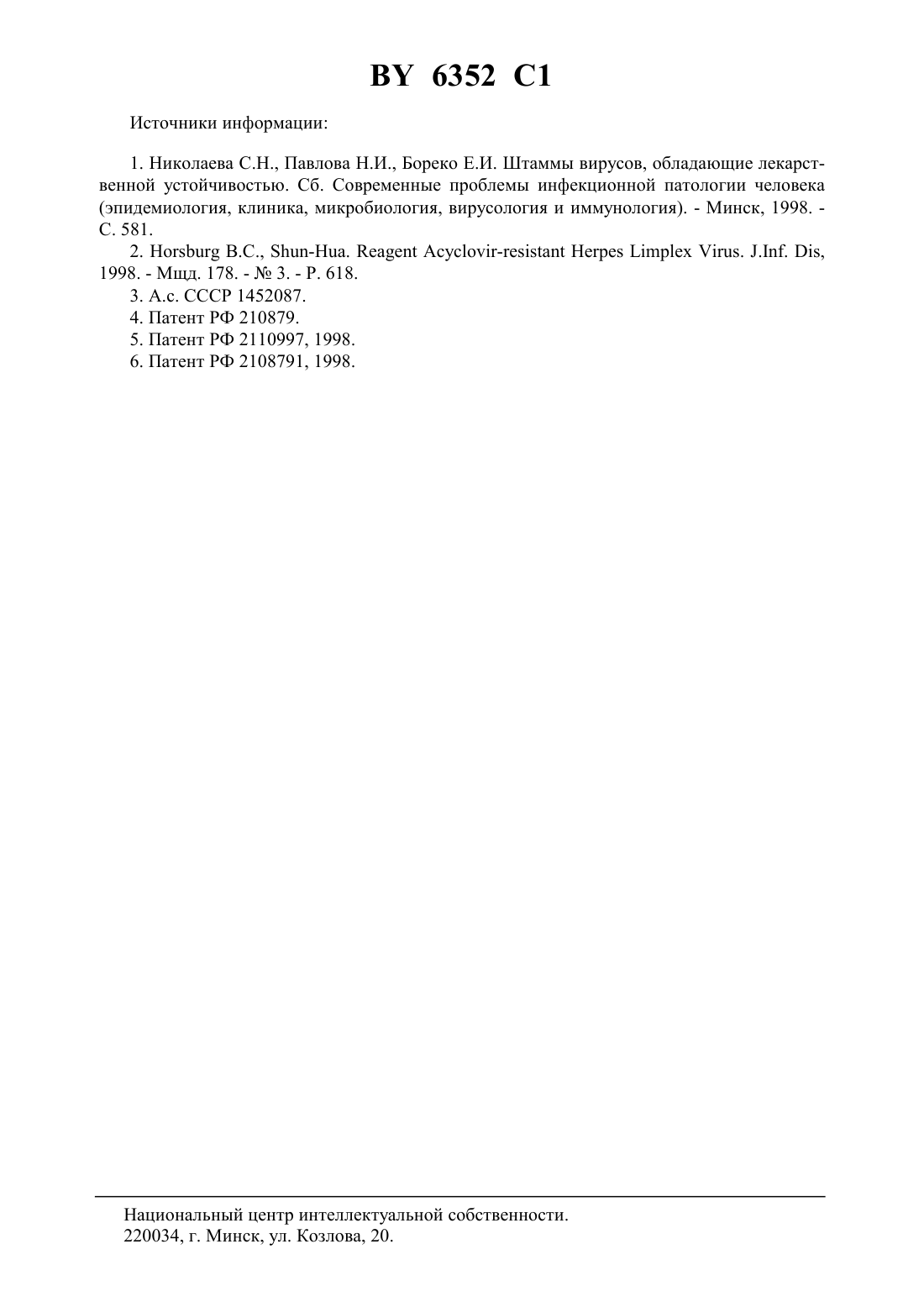 BY 6352 C1

Источники информации:

1. Николаева С.Н., Павлова Н.И., Бореко Е.И. Штаммы вирусов, обладающие лекарственной устойчивостью. Сб. Современные проблемы инфекционной патологии человека (эпидемиология, клиника, микробиология, вирусология и иммунология). - Минск, 1998. - С. 581.
2. Horsburg B.C., Shun-Hua. Reagent Acyclovir-resistant Herpes Limplex Virus. J.Inf. Dis, 1998. - Мщд. 178. - № 3. - P. 618.
3. А.с. СССР 1452087.
4. Патент РФ 210879.
5. Патент РФ 2110997, 1998.
6. Патент РФ 2108791, 1998.

Национальный центр интеллектуальной собственности.
220034, г. Минск, ул. Козлова, 20.